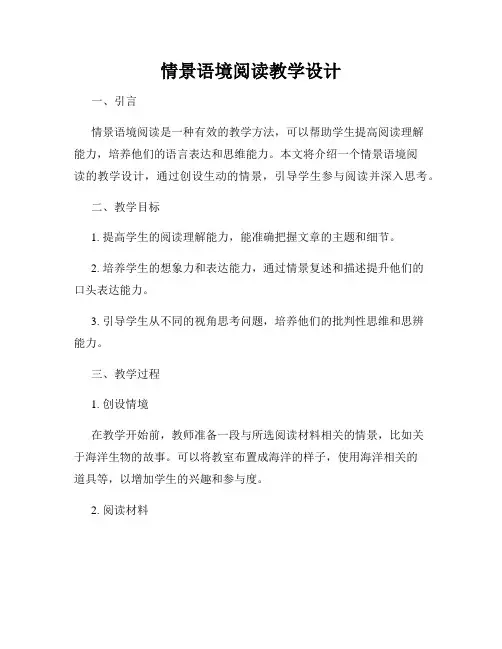 情景语境阅读教学设计

一、引言

情景语境阅读是一种有效的教学方法，可以帮助学生提高阅读理解能力，培养他们的语言表达和思维能力。本文将介绍一个情景语境阅读的教学设计，通过创设生动的情景，引导学生参与阅读并深入思考。

二、教学目标

1. 提高学生的阅读理解能力，能准确把握文章的主题和细节。

2. 培养学生的想象力和表达能力，通过情景复述和描述提升他们的口头表达能力。

3. 引导学生从不同的视角思考问题，培养他们的批判性思维和思辨能力。

三、教学过程

1. 创设情境

在教学开始前，教师准备一段与所选阅读材料相关的情景，比如关于海洋生物的故事。可以将教室布置成海洋的样子，使用海洋相关的道具等，以增加学生的兴趣和参与度。

2. 阅读材料